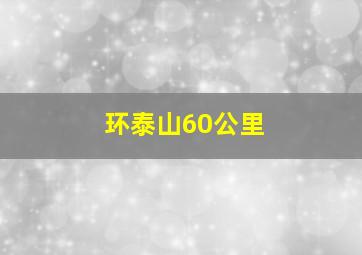 环泰山60公里